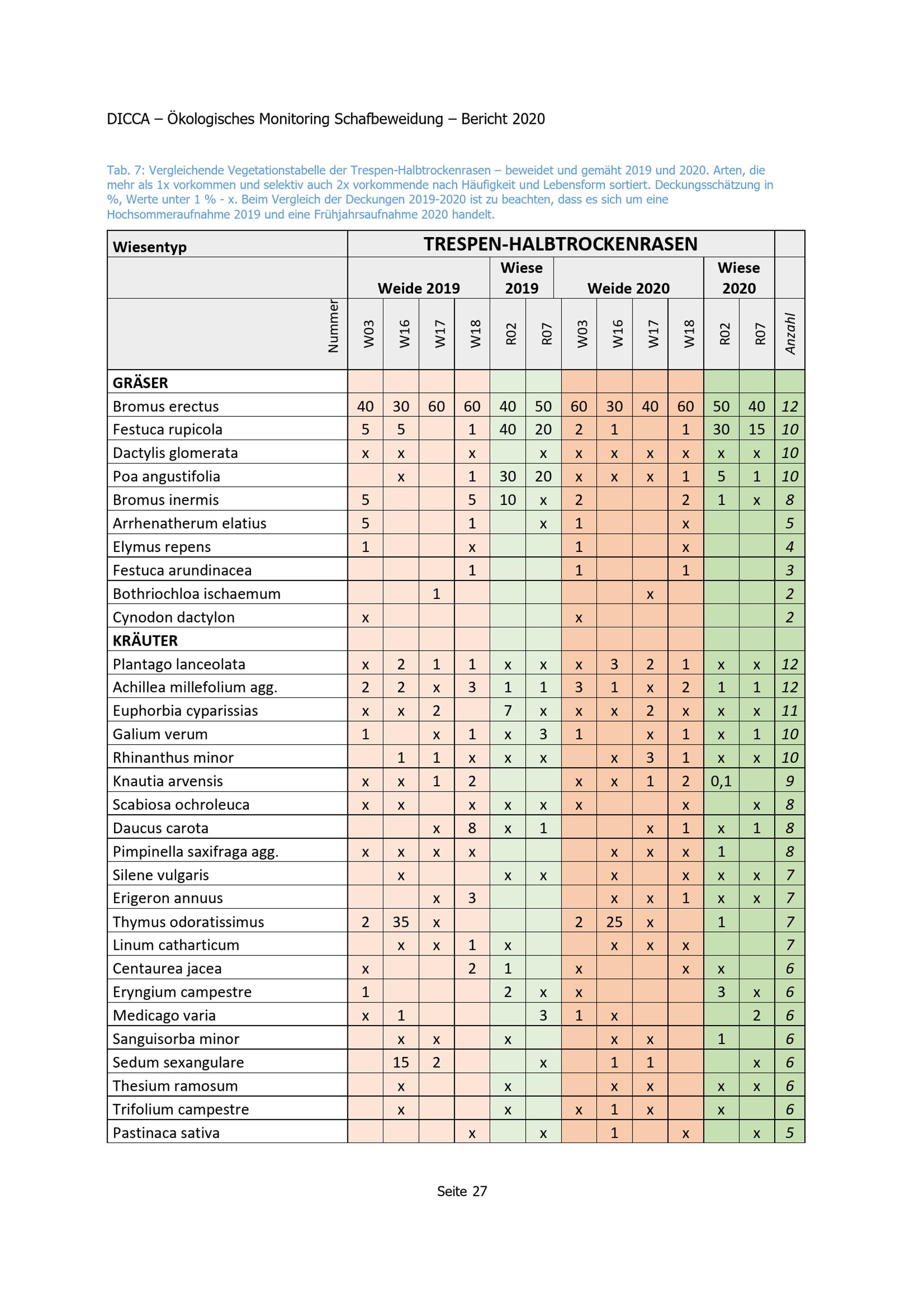 DICCA – Ökologisches Monitoring Schafbeweidung – Bericht 2020

Tab. 7: Vergleichende Vegetationstabelle der Trespen-Halbtrockenrasen – beweidet und gemäht 2019 und 2020. Arten, die mehr als 1x vorkommen und selektiv auch 2x vorkommende nach Häufigkeit und Lebensform sortiert. Deckungsschätzung in %, Werte unter 1 % - x. Beim Vergleich der Deckungen 2019-2020 ist zu beachten, dass es sich um eine Hochsommeraufnahme 2019 und eine Frühjahrsaufnahme 2020 handelt.

| Wiesentyp | TRESPEN-HALBTROCKENRASEN | | | | | | | | | | | | |
|---|---|---|---|---|---|---|---|---|---|---|---|---|---|
| | Weide 2019 | | | | Wiese 2019 | | Weide 2020 | | | | Wiese 2020 | | |
| Nummer | W03 | W16 | W17 | W18 | R02 | R07 | W03 | W16 | W17 | W18 | R02 | R07 | Anzahl |
| GRÄSER | | | | | | | | | | | | | |
| Bromus erectus | 40 | 30 | 60 | 60 | 40 | 50 | 60 | 30 | 40 | 60 | 50 | 40 | 12 |
| Festuca rupicola | 5 | 5 | | 1 | 40 | 20 | 2 | 1 | | 1 | 30 | 15 | 10 |
| Dactylis glomerata | x | x | | x | | x | x | x | x | x | x | x | 10 |
| Poa angustifolia | | x | | 1 | 30 | 20 | x | x | x | 1 | 5 | 1 | 10 |
| Bromus inermis | 5 | | | 5 | 10 | x | 2 | | | 2 | 1 | x | 8 |
| Arrhenatherum elatius | 5 | | | 1 | | x | 1 | | | x | | | 5 |
| Elymus repens | 1 | | | x | | | 1 | | | x | | | 4 |
| Festuca arundinacea | | | | 1 | | | 1 | | | 1 | | | 3 |
| Bothriochloa ischaemum | | | 1 | | | | | | x | | | | 2 |
| Cynodon dactylon | x | | | | | | x | | | | | | 2 |
| KRÄUTER | | | | | | | | | | | | | |
| Plantago lanceolata | x | 2 | 1 | 1 | x | x | x | 3 | 2 | 1 | x | x | 12 |
| Achillea millefolium agg. | 2 | 2 | x | 3 | 1 | 1 | 3 | 1 | x | 2 | 1 | 1 | 12 |
| Euphorbia cyparissias | x | x | 2 | | 7 | x | x | x | 2 | x | x | x | 11 |
| Galium verum | 1 | | x | 1 | x | 3 | 1 | | x | 1 | x | 1 | 10 |
| Rhinanthus minor | | 1 | 1 | x | x | x | | x | 3 | 1 | x | x | 10 |
| Knautia arvensis | x | x | 1 | 2 | | | x | x | 1 | 2 | 0,1 | | 9 |
| Scabiosa ochroleuca | x | x | | x | x | x | x | | | x | | x | 8 |
| Daucus carota | | | x | 8 | x | 1 | | | x | 1 | x | 1 | 8 |
| Pimpinella saxifraga agg. | x | x | x | x | | | | x | x | x | 1 | | 8 |
| Silene vulgaris | | x | | | x | x | | x | | x | x | x | 7 |
| Erigeron annuus | | | x | 3 | | | | x | x | 1 | x | x | 7 |
| Thymus odoratissimus | 2 | 35 | x | | | | 2 | 25 | x | | 1 | | 7 |
| Linum catharticum | | x | x | 1 | x | | | x | x | x | | | 7 |
| Centaurea jacea | x | | | 2 | 1 | | x | | | x | x | | 6 |
| Eryngium campestre | 1 | | | | 2 | x | x | | | | 3 | x | 6 |
| Medicago varia | x | 1 | | | | 3 | 1 | x | | | | 2 | 6 |
| Sanguisorba minor | | x | x | | x | | | x | x | | 1 | | 6 |
| Sedum sexangulare | | 15 | 2 | | | x | | 1 | 1 | | | x | 6 |
| Thesium ramosum | | x | | | x | | | x | x | | x | x | 6 |
| Trifolium campestre | | x | | | x | | x | 1 | x | | x | | 6 |
| Pastinaca sativa | | | | x | | x | | 1 | | x | | x | 5 |

Seite 27